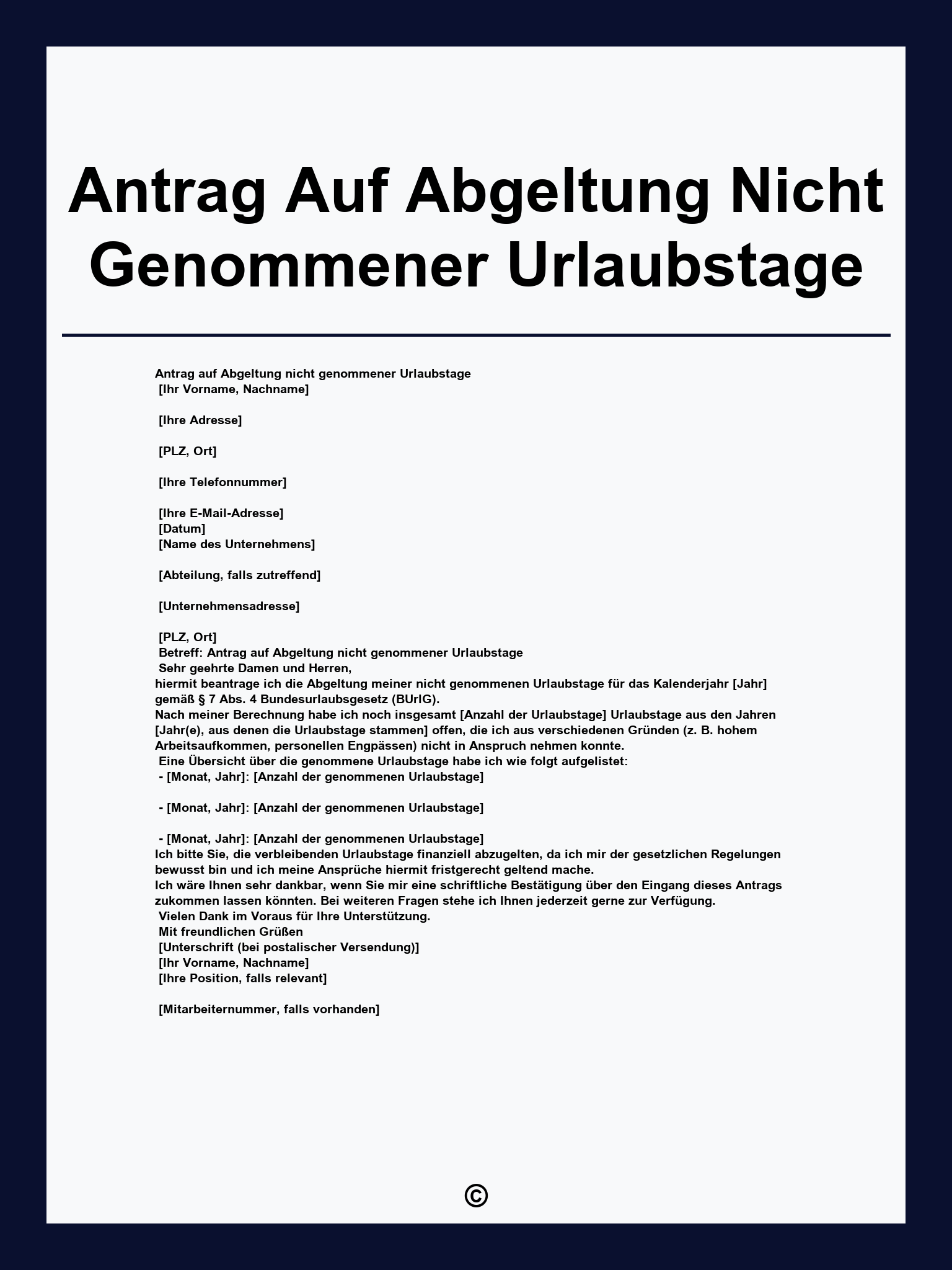 Antrag Auf Abgeltung Nicht Genommener Urlaubstage

Antrag auf Abgeltung nicht genommener Urlaubstage
[Ihr Vorname, Nachname]

[Ihre Adresse]

[PLZ, Ort]

[Ihre Telefonnummer]

[Ihre E-Mail-Adresse]
[Datum]
[Name des Unternehmens]

[Abteilung, falls zutreffend]

[Unternehmensadresse]

[PLZ, Ort]
Betreff: Antrag auf Abgeltung nicht genommener Urlaubstage
Sehr geehrte Damen und Herren,
hiermit beantrage ich die Abgeltung meiner nicht genommenen Urlaubstage für das Kalenderjahr [Jahr] gemäß § 7 Abs. 4 Bundesurlaubsgesetz (BUrlG).
Nach meiner Berechnung habe ich noch insgesamt [Anzahl der Urlaubstage] Urlaubstage aus den Jahren [Jahr(e), aus denen die Urlaubstage stammen] offen, die ich aus verschiedenen Gründen (z. B. hohem Arbeitsaufkommen, personellen Engpässen) nicht in Anspruch nehmen konnte.
Eine Übersicht über die genommene Urlaubstage habe ich wie folgt aufgelistet:
- [Monat, Jahr]: [Anzahl der genommenen Urlaubstage]

- [Monat, Jahr]: [Anzahl der genommenen Urlaubstage]

- [Monat, Jahr]: [Anzahl der genommenen Urlaubstage]
Ich bitte Sie, die verbleibenden Urlaubstage finanziell abzugelten, da ich mir der gesetzlichen Regelungen bewusst bin und ich meine Ansprüche hiermit fristgerecht geltend mache.
Ich wäre Ihnen sehr dankbar, wenn Sie mir eine schriftliche Bestätigung über den Eingang dieses Antrags zukommen lassen könnten. Bei weiteren Fragen stehe ich Ihnen jederzeit gerne zur Verfügung.
Vielen Dank im Voraus für Ihre Unterstützung.
Mit freundlichen Grüßen
[Unterschrift (bei postalischer Versendung)]
[Ihr Vorname, Nachname]
[Ihre Position, falls relevant]

[Mitarbeiternummer, falls vorhanden]

©